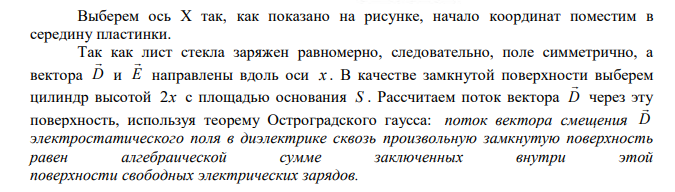 Выберем ось X так, как показано на рисунке, начало координат поместим в середину пластинки.

Так как лист стекла заряжен равномерно, следовательно, поле симметрично, а вектора $\vec{D}$ и $\vec{E}$ направлены вдоль оси $x$. В качестве замкнутой поверхности выберем цилиндр высотой $2x$ с площадью основания $S$. Рассчитаем поток вектора $\vec{D}$ через эту поверхность, используя теорему Остроградского гаусса: поток вектора смещения $\vec{D}$ электростатического поля в диэлектрике сквозь произвольную замкнутую поверхность равен алгебраической сумме заключенных внутри этой поверхности свободных электрических зарядов.